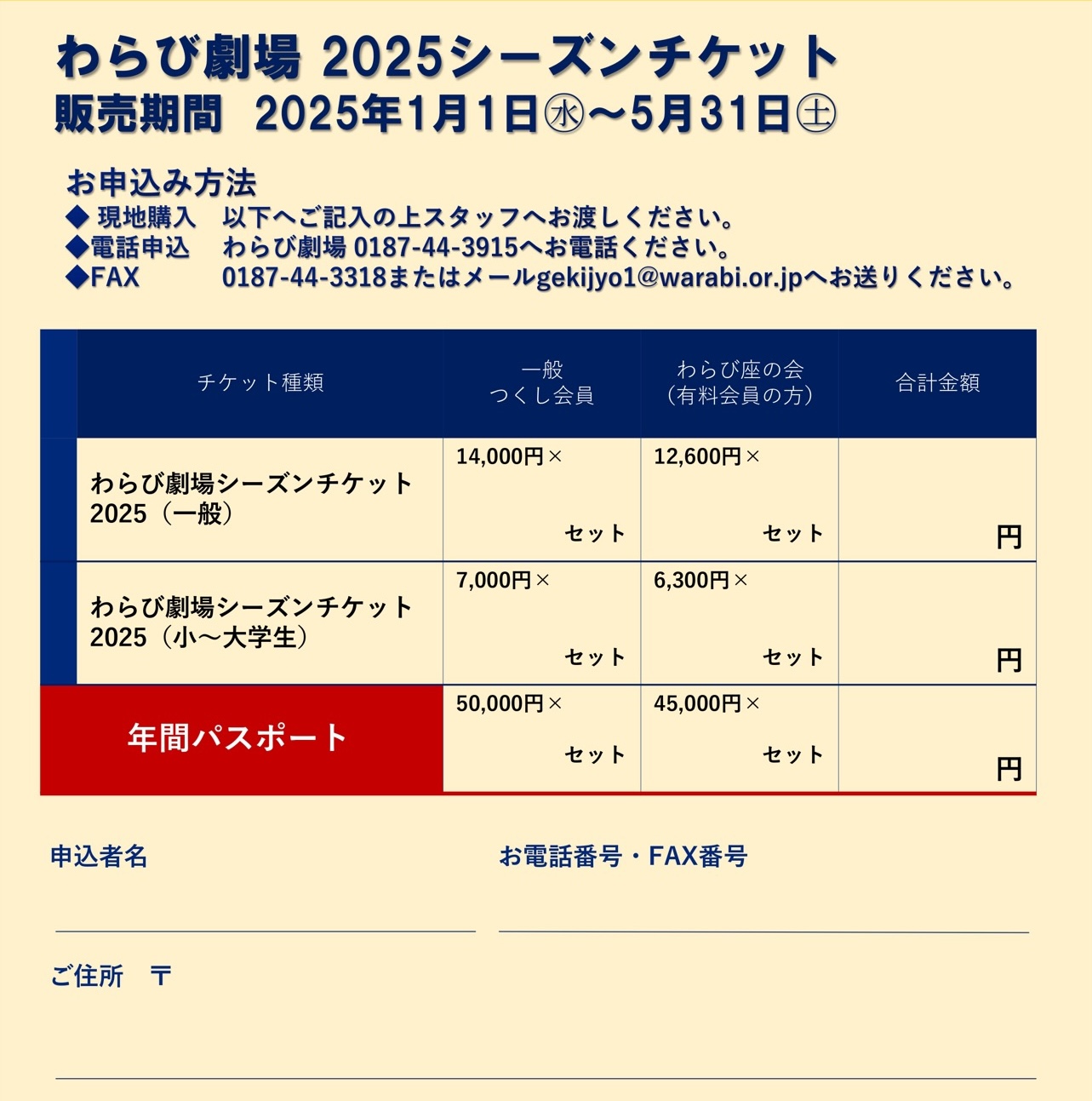 わらび劇場 2025シーズンチケット
販売期間 2025年1月1日㊌～5月31日㊏

お申込み方法
◆ 現地購入 以下へご記入の上スタッフへお渡しください。
◆電話申込 わらび劇場 0187-44-3915へお電話ください。
◆FAX 0187-44-3318またはメールgekijyo1@warabi.or.jpへお送りください。

| チケット種類 | 一般 つくし会員 | わらび座の会 (有料会員の方) | 合計金額 |
|---|---|---|---|
| わらび劇場シーズンチケット 2025（一般） | 14,000円× セット | 12,600円× セット | 円 |
| わらび劇場シーズンチケット 2025（小～大学生） | 7,000円× セット | 6,300円× セット | 円 |
| 年間パスポート | 50,000円× セット | 45,000円× セット | 円 |

申込者名

お電話番号・FAX番号

ご住所 〒